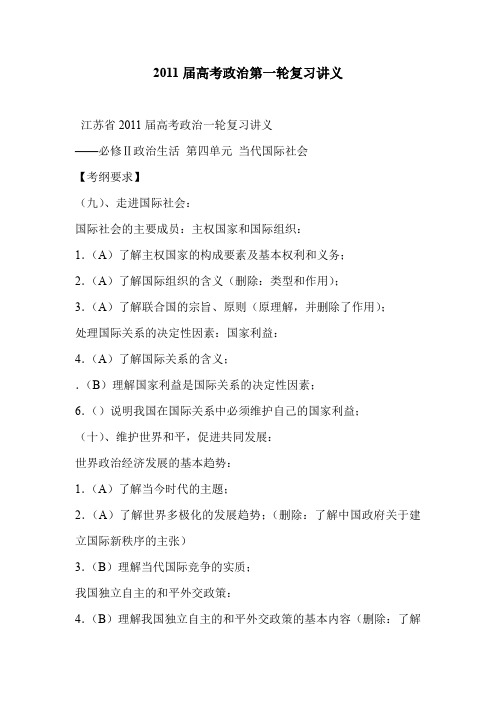 2011 届高考政治第一轮复习讲义

江苏省 2011 届高考政治一轮复习讲义

——必修Ⅱ政治生活 第四单元 当代国际社会

【考纲要求】

（九）、走进国际社会：

国际社会的主要成员：主权国家和国际组织：

1.（A）了解主权国家的构成要素及基本权利和义务；

2.（A）了解国际组织的含义（删除：类型和作用）；

3.（A）了解联合国的宗旨、原则（原理解，并删除了作用）；

处理国际关系的决定性因素：国家利益：

4.（A）了解国际关系的含义；

.（B）理解国家利益是国际关系的决定性因素；

6.（）说明我国在国际关系中必须维护自己的国家利益；

（十）、维护世界和平，促进共同发展：

世界政治经济发展的基本趋势：

1.（A）了解当今时代的主题；

2.（A）了解世界多极化的发展趋势；（删除：了解中国政府关于建立国际新秩序的主张）

3.（B）理解当代国际竞争的实质；

我国独立自主的和平外交政策：

4.（B）理解我国独立自主的和平外交政策的基本内容（删除：了解